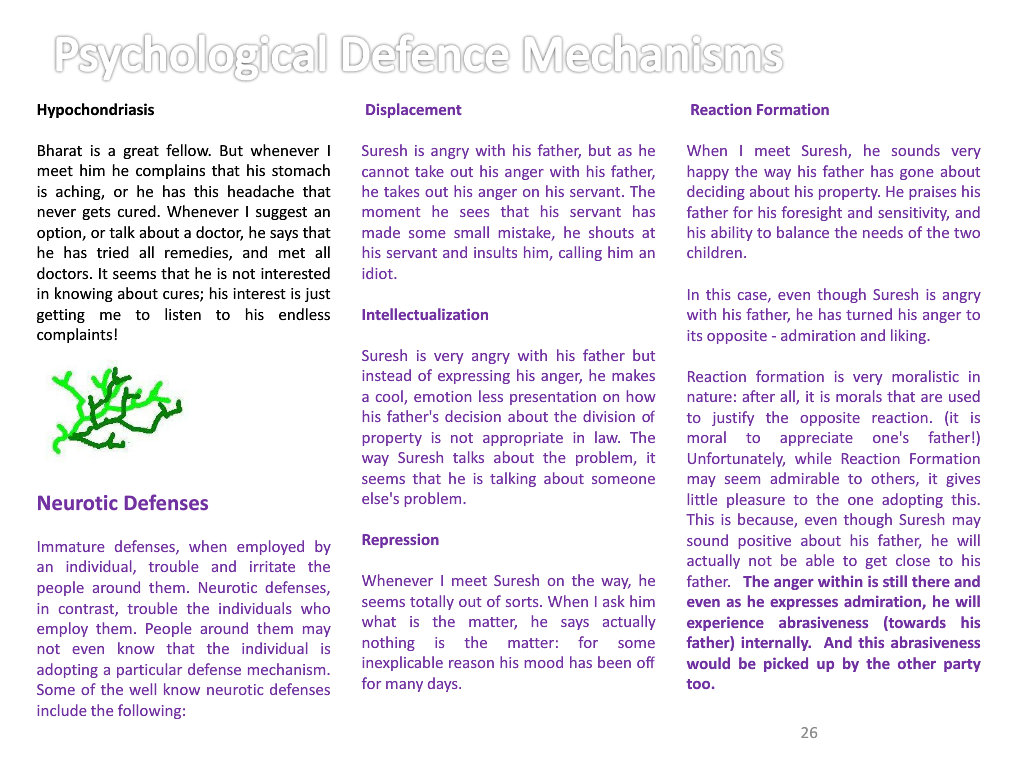 Psychological Defence Mechanisms

Hypochondriasis

Bharat is a great fellow. But whenever I meet him he complains that his stomach is aching, or he has this headache that never gets cured. Whenever I suggest an option, or talk about a doctor, he says that he has tried all remedies, and met all doctors. It seems that he is not interested in knowing about cures; his interest is just getting me to listen to his endless complaints!

Neurotic Defenses

Immature defenses, when employed by an individual, trouble and irritate the people around them. Neurotic defenses, in contrast, trouble the individuals who employ them. People around them may not even know that the individual is adopting a particular defense mechanism. Some of the well know neurotic defenses include the following:

Displacement

Suresh is angry with his father, but as he cannot take out his anger with his father, he takes out his anger on his servant. The moment he sees that his servant has made some small mistake, he shouts at his servant and insults him, calling him an idiot.

Intellectualization

Suresh is very angry with his father but instead of expressing his anger, he makes a cool, emotion less presentation on how his father's decision about the division of property is not appropriate in law. The way Suresh talks about the problem, it seems that he is talking about someone else's problem.

Repression

Whenever I meet Suresh on the way, he seems totally out of sorts. When I ask him what is the matter, he says actually nothing is the matter: for some inexplicable reason his mood has been off for many days.

Reaction Formation

When I meet Suresh, he sounds very happy the way his father has gone about deciding about his property. He praises his father for his foresight and sensitivity, and his ability to balance the needs of the two children.

In this case, even though Suresh is angry with his father, he has turned his anger to its opposite - admiration and liking.

Reaction formation is very moralistic in nature: after all, it is morals that are used to justify the opposite reaction. (it is moral to appreciate one's father!) Unfortunately, while Reaction Formation may seem admirable to others, it gives little pleasure to the one adopting this. This is because, even though Suresh may sound positive about his father, he will actually not be able to get close to his father. The anger within is still there and even as he expresses admiration, he will experience abrasiveness (towards his father) internally. And this abrasiveness would be picked up by the other party too.

26